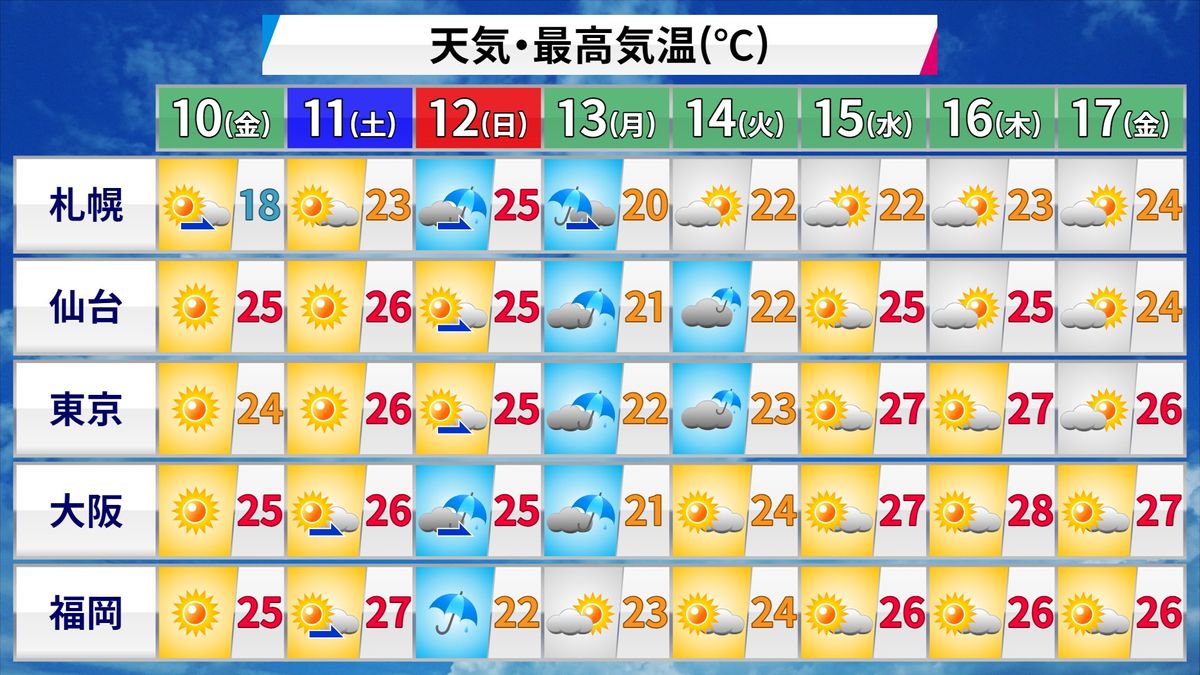 天気・最高気温(°C)

|  | 10(金) | 11(土) | 12(日) | 13(月) | 14(火) | 15(水) | 16(木) | 17(金) |
|---|---|---|---|---|---|---|---|---|
| 札幌 | 18 | 23 | 25 | 20 | 22 | 22 | 23 | 24 |
| 仙台 | 25 | 26 | 25 | 21 | 22 | 25 | 25 | 24 |
| 東京 | 24 | 26 | 25 | 22 | 23 | 27 | 27 | 26 |
| 大阪 | 25 | 26 | 25 | 21 | 24 | 27 | 28 | 27 |
| 福岡 | 25 | 27 | 22 | 23 | 24 | 26 | 26 | 26 |